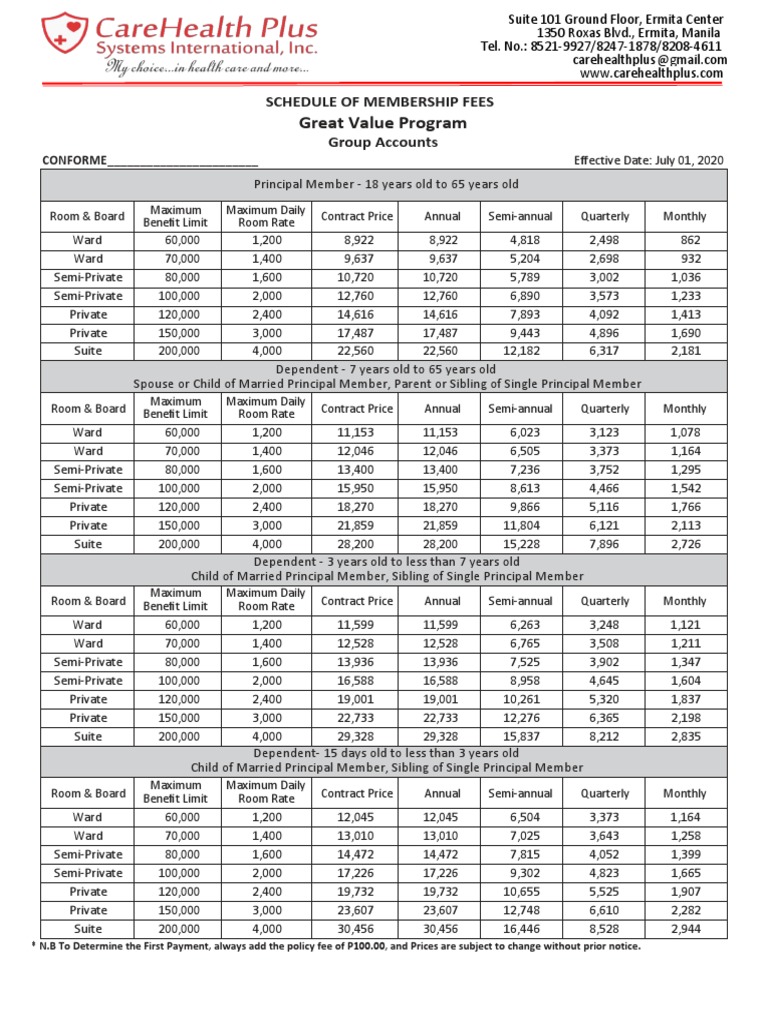 CareHealth Plus
Systems International, Inc.
My choice...in health care and more...

Suite 101 Ground Floor, Ermita Center
1350 Roxas Blvd., Ermita, Manila
Tel. No.: 8521-9927/8247-1878/8208-4611
carehealthplus@gmail.com
www.carehealthplus.com

SCHEDULE OF MEMBERSHIP FEES
Great Value Program
Group Accounts

CONFORME____ Effective Date: July 01, 2020

| Principal Member - 18 years old to 65 years old | | | | | | | |
|---|---|---|---|---|---|---|---|
| Room & Board | Maximum Benefit Limit | Maximum Daily Room Rate | Contract Price | Annual | Semi-annual | Quarterly | Monthly |
| Ward | 60,000 | 1,200 | 8,922 | 8,922 | 4,818 | 2,498 | 862 |
| Ward | 70,000 | 1,400 | 9,637 | 9,637 | 5,204 | 2,698 | 932 |
| Semi-Private | 80,000 | 1,600 | 10,720 | 10,720 | 5,789 | 3,002 | 1,036 |
| Semi-Private | 100,000 | 2,000 | 12,760 | 12,760 | 6,890 | 3,573 | 1,233 |
| Private | 120,000 | 2,400 | 14,616 | 14,616 | 7,893 | 4,092 | 1,413 |
| Private | 150,000 | 3,000 | 17,487 | 17,487 | 9,443 | 4,896 | 1,690 |
| Suite | 200,000 | 4,000 | 22,560 | 22,560 | 12,182 | 6,317 | 2,181 |
| Dependent - 7 years old to 65 years old Spouse or Child of Married Principal Member, Parent or Sibling of Single Principal Member | | | | | | | |
| Room & Board | Maximum Benefit Limit | Maximum Daily Room Rate | Contract Price | Annual | Semi-annual | Quarterly | Monthly |
| Ward | 60,000 | 1,200 | 11,153 | 11,153 | 6,023 | 3,123 | 1,078 |
| Ward | 70,000 | 1,400 | 12,046 | 12,046 | 6,505 | 3,373 | 1,164 |
| Semi-Private | 80,000 | 1,600 | 13,400 | 13,400 | 7,236 | 3,752 | 1,295 |
| Semi-Private | 100,000 | 2,000 | 15,950 | 15,950 | 8,613 | 4,466 | 1,542 |
| Private | 120,000 | 2,400 | 18,270 | 18,270 | 9,866 | 5,116 | 1,766 |
| Private | 150,000 | 3,000 | 21,859 | 21,859 | 11,804 | 6,121 | 2,113 |
| Suite | 200,000 | 4,000 | 28,200 | 28,200 | 15,228 | 7,896 | 2,726 |
| Dependent - 3 years old to less than 7 years old Child of Married Principal Member, Sibling of Single Principal Member | | | | | | | |
| Room & Board | Maximum Benefit Limit | Maximum Daily Room Rate | Contract Price | Annual | Semi-annual | Quarterly | Monthly |
| Ward | 60,000 | 1,200 | 11,599 | 11,599 | 6,263 | 3,248 | 1,121 |
| Ward | 70,000 | 1,400 | 12,528 | 12,528 | 6,765 | 3,508 | 1,211 |
| Semi-Private | 80,000 | 1,600 | 13,936 | 13,936 | 7,525 | 3,902 | 1,347 |
| Semi-Private | 100,000 | 2,000 | 16,588 | 16,588 | 8,958 | 4,645 | 1,604 |
| Private | 120,000 | 2,400 | 19,001 | 19,001 | 10,261 | 5,320 | 1,837 |
| Private | 150,000 | 3,000 | 22,733 | 22,733 | 12,276 | 6,365 | 2,198 |
| Suite | 200,000 | 4,000 | 29,328 | 29,328 | 15,837 | 8,212 | 2,835 |
| Dependent- 15 days old to less than 3 years old Child of Married Principal Member, Sibling of Single Principal Member | | | | | | | |
| Room & Board | Maximum Benefit Limit | Maximum Daily Room Rate | Contract Price | Annual | Semi-annual | Quarterly | Monthly |
| Ward | 60,000 | 1,200 | 12,045 | 12,045 | 6,504 | 3,373 | 1,164 |
| Ward | 70,000 | 1,400 | 13,010 | 13,010 | 7,025 | 3,643 | 1,258 |
| Semi-Private | 80,000 | 1,600 | 14,472 | 14,472 | 7,815 | 4,052 | 1,399 |
| Semi-Private | 100,000 | 2,000 | 17,226 | 17,226 | 9,302 | 4,823 | 1,665 |
| Private | 120,000 | 2,400 | 19,732 | 19,732 | 10,655 | 5,525 | 1,907 |
| Private | 150,000 | 3,000 | 23,607 | 23,607 | 12,748 | 6,610 | 2,282 |
| Suite | 200,000 | 4,000 | 30,456 | 30,456 | 16,446 | 8,528 | 2,944 |

* N.B To Determine the First Payment, always add the policy fee of P100.00, and Prices are subject to change without prior notice.